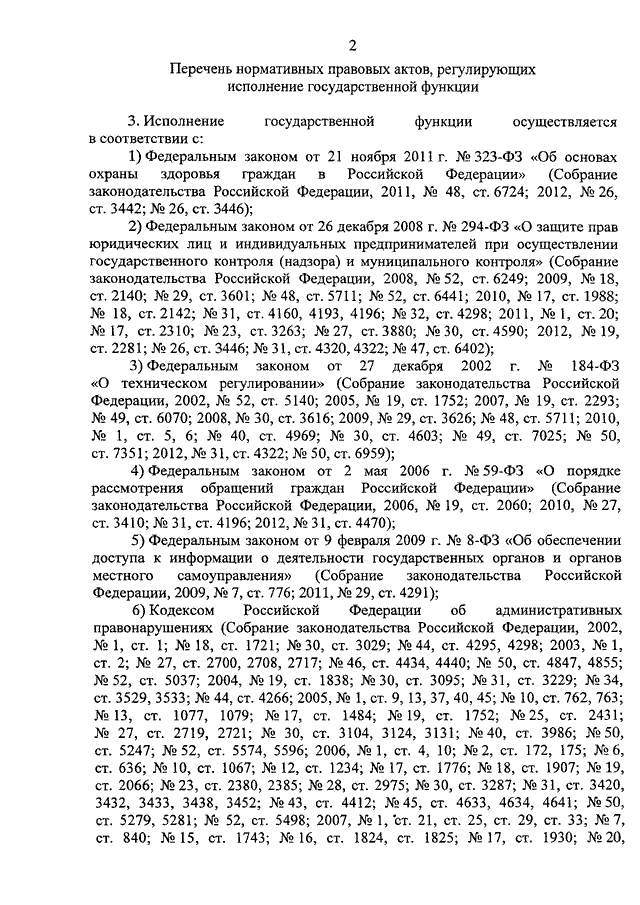 2

Перечень нормативных правовых актов, регулирующих исполнение государственной функции

3. Исполнение государственной функции осуществляется в соответствии с:

1) Федеральным законом от 21 ноября 2011 г. № 323-ФЗ «Об основах охраны здоровья граждан в Российской Федерации» (Собрание законодательства Российской Федерации, 2011, № 48, ст. 6724; 2012, № 26, ст. 3442; № 26, ст. 3446);

2) Федеральным законом от 26 декабря 2008 г. № 294-ФЗ «О защите прав юридических лиц и индивидуальных предпринимателей при осуществлении государственного контроля (надзора) и муниципального контроля» (Собрание законодательства Российской Федерации, 2008, № 52, ст. 6249; 2009, № 18, ст. 2140; № 29, ст. 3601; № 48, ст. 5711; № 52, ст. 6441; 2010, № 17, ст. 1988; № 18, ст. 2142; № 31, ст. 4160, 4193, 4196; № 32, ст. 4298; 2011, № 1, ст. 20; № 17, ст. 2310; № 23, ст. 3263; № 27, ст. 3880; № 30, ст. 4590; 2012, № 19, ст. 2281; № 26, ст. 3446; № 31, ст. 4320, 4322; № 47, ст. 6402);

3) Федеральным законом от 27 декабря 2002 г. № 184-ФЗ «О техническом регулировании» (Собрание законодательства Российской Федерации, 2002, № 52, ст. 5140; 2005, № 19, ст. 1752; 2007, № 19, ст. 2293; № 49, ст. 6070; 2008, № 30, ст. 3616; 2009, № 29, ст. 3626; № 48, ст. 5711; 2010, № 1, ст. 5, 6; № 40, ст. 4969; № 30, ст. 4603; № 49, ст. 7025; № 50, ст. 7351; 2012, № 31, ст. 4322; № 50, ст. 6959);

4) Федеральным законом от 2 мая 2006 г. № 59-ФЗ «О порядке рассмотрения обращений граждан Российской Федерации» (Собрание законодательства Российской Федерации, 2006, № 19, ст. 2060; 2010, № 27, ст. 3410; № 31, ст. 4196; 2012, № 31, ст. 4470);

5) Федеральным законом от 9 февраля 2009 г. № 8-ФЗ «Об обеспечении доступа к информации о деятельности государственных органов и органов местного самоуправления» (Собрание законодательства Российской Федерации, 2009, № 7, ст. 776; 2011, № 29, ст. 4291);

6) Кодексом Российской Федерации об административных правонарушениях (Собрание законодательства Российской Федерации, 2002, № 1, ст. 1; № 18, ст. 1721; № 30, ст. 3029; № 44, ст. 4295, 4298; 2003, № 1, ст. 2; № 27, ст. 2700, 2708, 2717; № 46, ст. 4434, 4440; № 50, ст. 4847, 4855; № 52, ст. 5037; 2004, № 19, ст. 1838; № 30, ст. 3095; № 31, ст. 3229; № 34, ст. 3529, 3533; № 44, ст. 4266; 2005, № 1, ст. 9, 13, 37, 40, 45; № 10, ст. 762, 763; № 13, ст. 1077, 1079; № 17, ст. 1484; № 19, ст. 1752; № 25, ст. 2431; № 27, ст. 2719, 2721; № 30, ст. 3104, 3124, 3131; № 40, ст. 3986; № 50, ст. 5247; № 52, ст. 5574, 5596; 2006, № 1, ст. 4, 10; № 2, ст. 172, 175; № 6, ст. 636; № 10, ст. 1067; № 12, ст. 1234; № 17, ст. 1776; № 18, ст. 1907; № 19, ст. 2066; № 23, ст. 2380, 2385; № 28, ст. 2975; № 30, ст. 3287; № 31, ст. 3420, 3432, 3433, 3438, 3452; № 43, ст. 4412; № 45, ст. 4633, 4634, 4641; № 50, ст. 5279, 5281; № 52, ст. 5498; 2007, № 1, ст. 21, ст. 25, ст. 29, ст. 33; № 7, ст. 840; № 15, ст. 1743; № 16, ст. 1824, ст. 1825; № 17, ст. 1930; № 20,